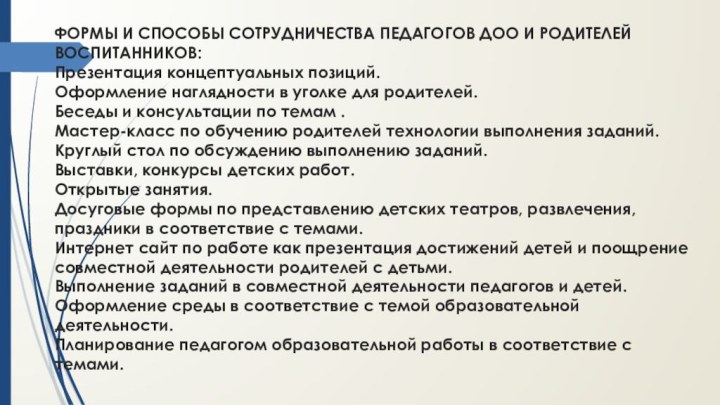 ФОРМЫ И СПОСОБЫ СОТРУДНИЧЕСТВА ПЕДАГОГОВ ДОО И РОДИТЕЛЕЙ ВОСПИТАННИКОВ:
Презентация концептуальных позиций.
Оформление наглядности в уголке для родителей.
Беседы и консультации по темам .
Мастер-класс по обучению родителей технологии выполнения заданий.
Круглый стол по обсуждению выполнению заданий.
Выставки, конкурсы детских работ.
Открытые занятия.
Досуговые формы по представлению детских театров, развлечения, праздники в соответствие с темами.
Интернет сайт по работе как презентация достижений детей и поощрение совместной деятельности родителей с детьми.
Выполнение заданий в совместной деятельности педагогов и детей.
Оформление среды в соответствие с темой образовательной деятельности.
Планирование педагогом образовательной работы в соответствие с темами.